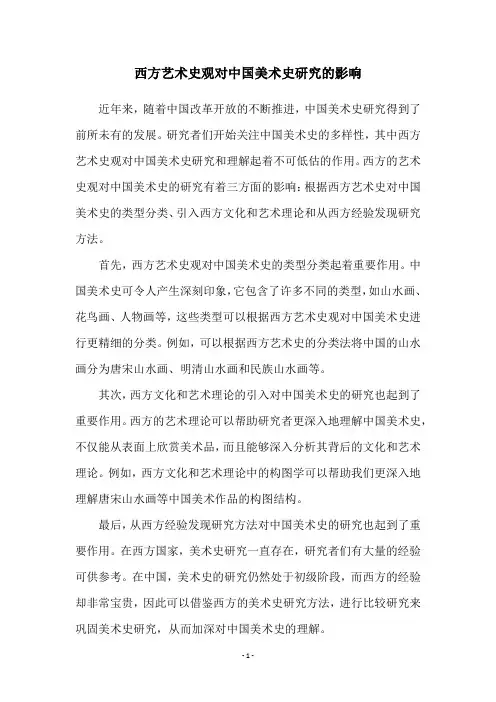 西方艺术史观对中国美术史研究的影响

近年来，随着中国改革开放的不断推进，中国美术史研究得到了前所未有的发展。研究者们开始关注中国美术史的多样性，其中西方艺术史观对中国美术史研究和理解起着不可低估的作用。西方的艺术史观对中国美术史的研究有着三方面的影响：根据西方艺术史对中国美术史的类型分类、引入西方文化和艺术理论和从西方经验发现研究方法。

首先，西方艺术史观对中国美术史的类型分类起着重要作用。中国美术史可令人产生深刻印象，它包含了许多不同的类型，如山水画、花鸟画、人物画等，这些类型可以根据西方艺术史观对中国美术史进行更精细的分类。例如，可以根据西方艺术史的分类法将中国的山水画分为唐宋山水画、明清山水画和民族山水画等。

其次，西方文化和艺术理论的引入对中国美术史的研究也起到了重要作用。西方的艺术理论可以帮助研究者更深入地理解中国美术史，不仅能从表面上欣赏美术品，而且能够深入分析其背后的文化和艺术理论。例如，西方文化和艺术理论中的构图学可以帮助我们更深入地理解唐宋山水画等中国美术作品的构图结构。

最后，从西方经验发现研究方法对中国美术史的研究也起到了重要作用。在西方国家，美术史研究一直存在，研究者们有大量的经验可供参考。在中国，美术史的研究仍然处于初级阶段，而西方的经验却非常宝贵，因此可以借鉴西方的美术史研究方法，进行比较研究来巩固美术史研究，从而加深对中国美术史的理解。

- 1 -